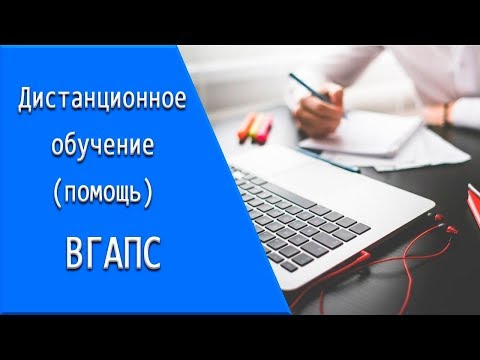 Дистанционное обучение (помощь)

ВГАПС